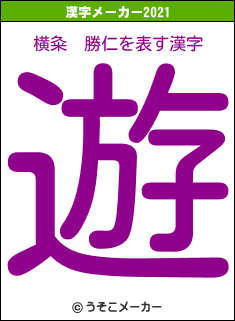 漢字メーカー2021

横粂　勝仁を表す漢字

遊

© うそこメーカー